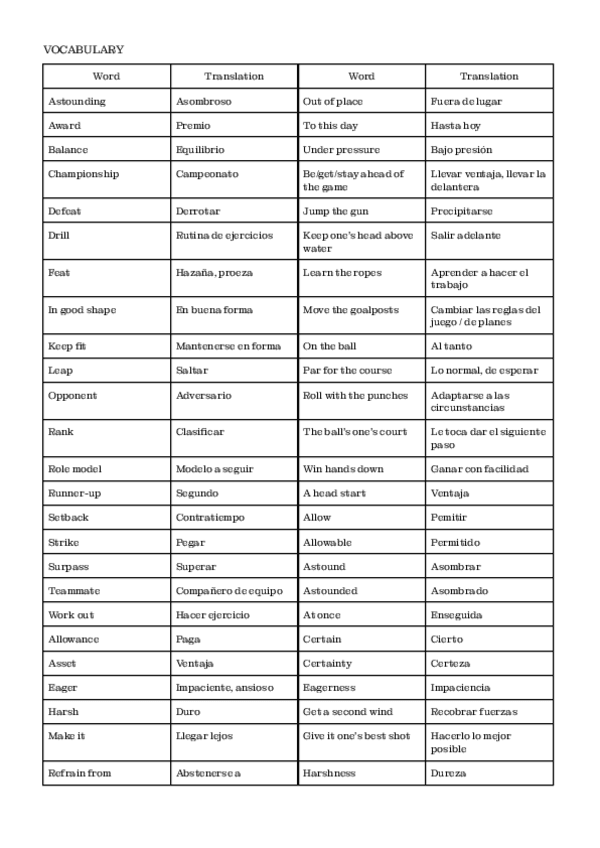 VOCABULARY

| Word | Translation | Word | Translation |
|---|---|---|---|
| Astounding | Asombroso | Out of place | Fuera de lugar |
| Award | Premio | To this day | Hasta hoy |
| Balance | Equilibrio | Under pressure | Bajo presión |
| Championship | Campeonato | Be/get/stay ahead of the game | Llevar ventaja, llevar la delantera |
| Defeat | Derrotar | Jump the gun | Precipitarse |
| Drill | Rutina de ejercicios | Keep one's head above water | Salir adelante |
| Feat | Hazaña, proeza | Learn the ropes | Aprender a hacer el trabajo |
| In good shape | En buena forma | Move the goalposts | Cambiar las reglas del juego / de planes |
| Keep fit | Mantenerse en forma | On the ball | Al tanto |
| Leap | Saltar | Par for the course | Lo normal, de esperar |
| Opponent | Adversario | Roll with the punches | Adaptarse a las circunstancias |
| Rank | Clasificar | The ball's one's court | Le toca dar el siguiente paso |
| Role model | Modelo a seguir | Win hands down | Ganar con facilidad |
| Runner-up | Segundo | A head start | Ventaja |
| Setback | Contratiempo | Allow | Pemitir |
| Strike | Pegar | Allowable | Permitido |
| Surpass | Superar | Astound | Asombrar |
| Teammate | Compañero de equipo | Astounded | Asombrado |
| Work out | Hacer ejercicio | At once | Enseguida |
| Allowance | Paga | Certain | Cierto |
| Asset | Ventaja | Certainty | Certeza |
| Eager | Impaciente, ansioso | Eagerness | Impaciencia |
| Harsh | Duro | Get a second wind | Recobrar fuerzas |
| Make it | Llegar lejos | Give it one's best shot | Hacerlo lo mejor posible |
| Refrain from | Abstenerse a | Harshness | Dureza |